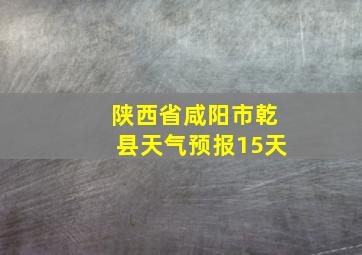 陕西省咸阳市乾县天气预报15天